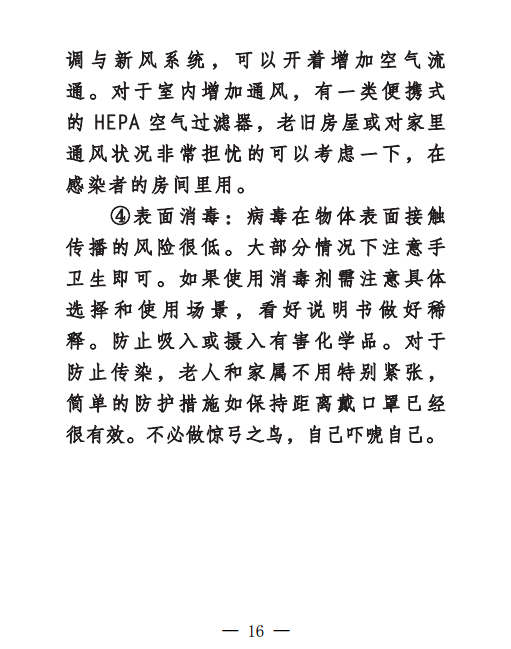 调与新风系统，可以开着增加空气流通。对于室内增加通风，有一类便携式的 HEPA 空气过滤器，老旧房屋或对家里通风状况非常担忧的可以考虑一下，在感染者的房间里用。

④表面消毒：病毒在物体表面接触传播的风险很低。大部分情况下注意手卫生即可。如果使用消毒剂需注意具体选择和使用场景，看好说明书做好稀释。防止吸入或摄入有害化学品。对于防止传染，老人和家属不用特别紧张，简单的防护措施如保持距离戴口罩已经很有效。不必做惊弓之鸟，自己吓唬自己。

— 16 —